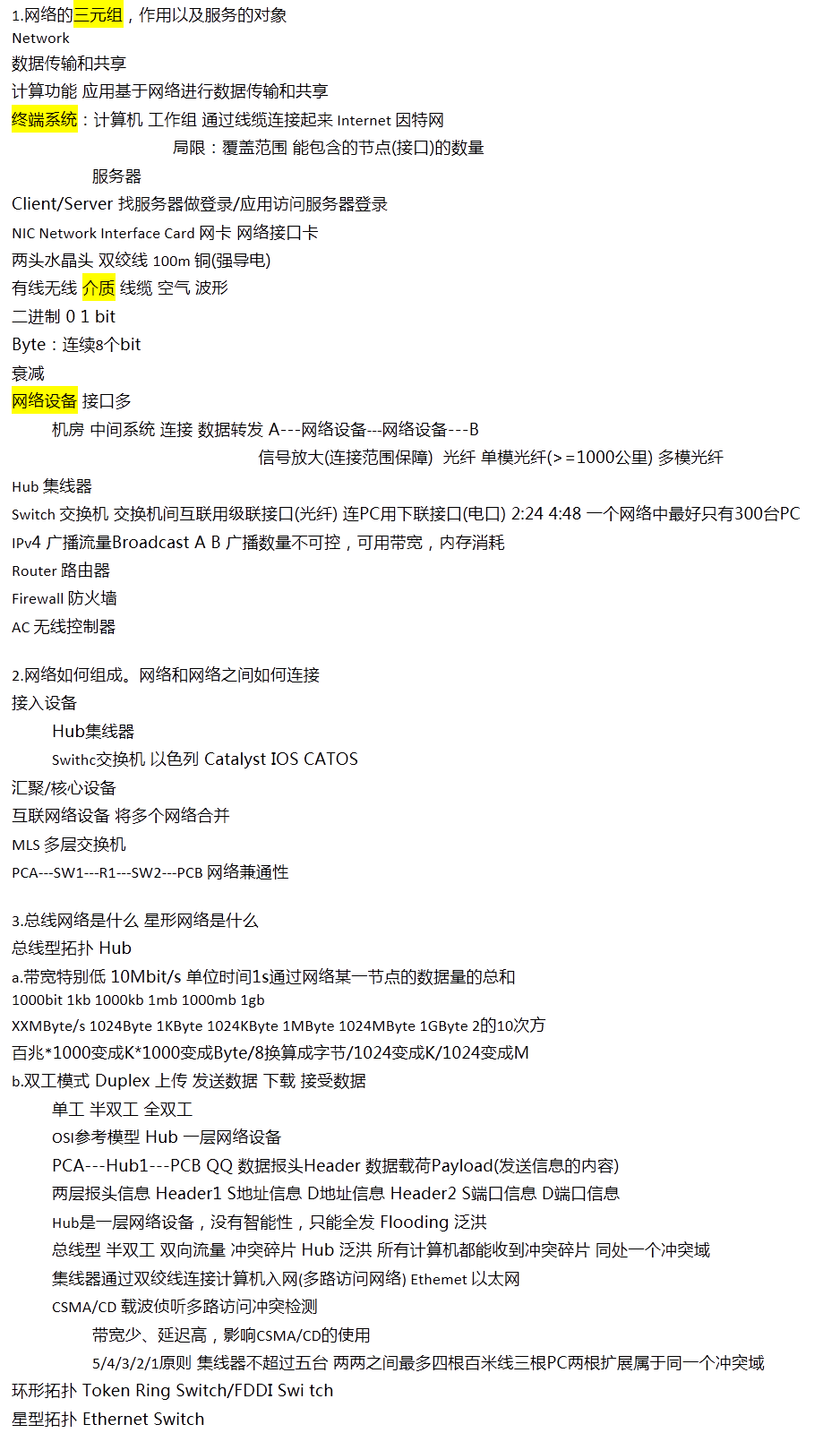 1.网络的三元组，作用以及服务的对象
Network
数据传输和共享
计算功能 应用基于网络进行数据传输和共享
终端系统：计算机 工作组 通过线缆连接起来 Internet 因特网
局限：覆盖范围 能包含的节点(接口)的数量
服务器
Client/Server 找服务器做登录/应用访问服务器登录
NIC Network Interface Card 网卡 网络接口卡
两头水晶头 双绞线 100m 铜(强导电)
有线无线 介质 线缆 空气 波形
二进制 0 1 bit
Byte：连续8个bit
衰减
网络设备 接口多
机房 中间系统 连接 数据转发 A---网络设备---网络设备---B
信号放大(连接范围保障) 光纤 单模光纤(>=1000公里) 多模光纤
Hub 集线器
Switch 交换机 交换机间互联用级联接口(光纤) 连PC用下联接口(电口) 2:24 4:48 一个网络中最好只有300台PC
IPv4 广播流量Broadcast A B 广播数量不可控，可用带宽，内存消耗
Router 路由器
Firewall 防火墙
AC 无线控制器

2.网络如何组成。网络和网络之间如何连接
接入设备
Hub集线器
Swithc交换机 以色列 Catalyst IOS CATOS
汇聚/核心设备
互联网络设备 将多个网络合并
MLS 多层交换机
PCA---SW1---R1---SW2---PCB 网络兼通性

3.总线网络是什么 星形网络是什么
总线型拓扑 Hub
a.带宽特别低 10Mbit/s 单位时间1s通过网络某一节点的数据量的总和
1000bit 1kb 1000kb 1mb 1000mb 1gb
XXMByte/s 1024Byte 1KByte 1024KByte 1MByte 1024MByte 1GByte 2的10次方
百兆*1000变成K*1000变成Byte/8换算成字节/1024变成K/1024变成M
b.双工模式 Duplex 上传 发送数据 下载 接受数据
单工 半双工 全双工
OSI参考模型 Hub 一层网络设备
PCA---Hub1---PCB QQ 数据报头Header 数据载荷Payload(发送信息的内容)
两层报头信息 Header1 S地址信息 D地址信息 Header2 S端口信息 D端口信息
Hub是一层网络设备，没有智能性，只能全发 Flooding 泛洪
总线型 半双工 双向流量 冲突碎片 Hub 泛洪 所有计算机都能收到冲突碎片 同处一个冲突域
集线器通过双绞线连接计算机入网(多路访问网络) Ethemet 以太网
CSMA/CD 载波侦听多路访问冲突检测
带宽少、延迟高，影响CSMA/CD的使用
5/4/3/2/1原则 集线器不超过五台 两两之间最多四根百米线三根PC两根扩展属于同一个冲突域
环形拓扑 Token Ring Switch/FDDI Swi tch
星型拓扑 Ethernet Switch